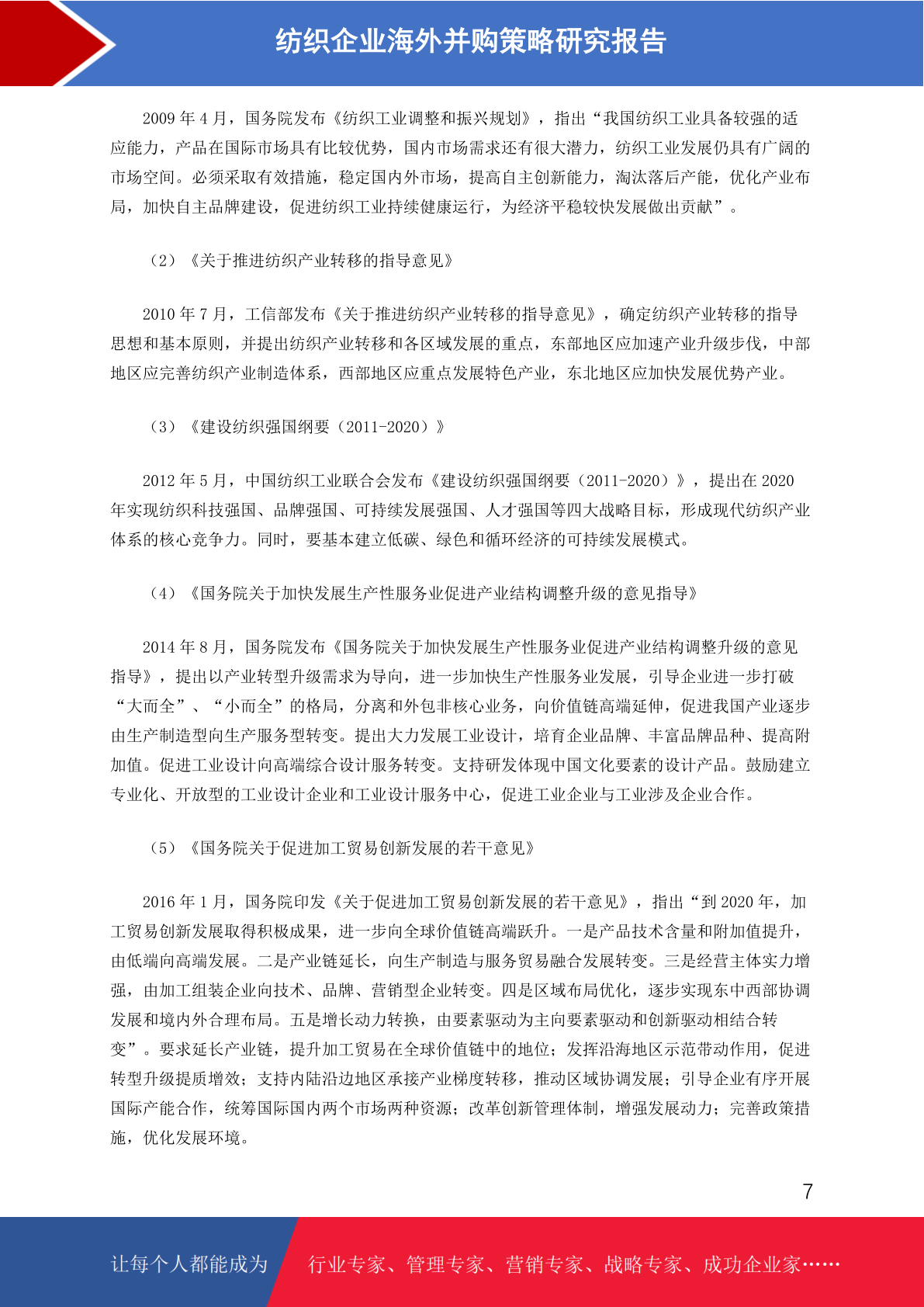 纺织企业海外并购策略研究报告

2009 年 4 月，国务院发布《纺织工业调整和振兴规划》，指出“我国纺织工业具备较强的适应能力，产品在国际市场具有比较优势，国内市场需求还有很大潜力，纺织工业发展仍具有广阔的市场空间。必须采取有效措施，稳定国内外市场，提高自主创新能力，淘汰落后产能，优化产业布局，加快自主品牌建设，促进纺织工业持续健康运行，为经济平稳较快发展做出贡献”。

（2）《关于推进纺织产业转移的指导意见》

2010 年 7 月，工信部发布《关于推进纺织产业转移的指导意见》，确定纺织产业转移的指导思想和基本原则，并提出纺织产业转移和各区域发展的重点，东部地区应加速产业升级步伐，中部地区应完善纺织产业制造体系，西部地区应重点发展特色产业，东北地区应加快发展优势产业。

（3）《建设纺织强国纲要（2011-2020）》

2012 年 5 月，中国纺织工业联合会发布《建设纺织强国纲要（2011-2020）》，提出在 2020 年实现纺织科技强国、品牌强国、可持续发展强国、人才强国等四大战略目标，形成现代纺织产业体系的核心竞争力。同时，要基本建立低碳、绿色和循环经济的可持续发展模式。

（4）《国务院关于加快发展生产性服务业促进产业结构调整升级的意见指导》

2014 年 8 月，国务院发布《国务院关于加快发展生产性服务业促进产业结构调整升级的意见指导》，提出以产业转型升级需求为导向，进一步加快生产性服务业发展，引导企业进一步打破“大而全”、“小而全”的格局，分离和外包非核心业务，向价值链高端延伸，促进我国产业逐步由生产制造型向生产服务型转变。提出大力发展工业设计，培育企业品牌、丰富品牌品种、提高附加值。促进工业设计向高端综合设计服务转变。支持研发体现中国文化要素的设计产品。鼓励建立专业化、开放型的工业设计企业和工业设计服务中心，促进工业企业与工业涉及企业合作。

（5）《国务院关于促进加工贸易创新发展的若干意见》

2016 年 1 月，国务院印发《关于促进加工贸易创新发展的若干意见》，指出“到 2020 年，加工贸易创新发展取得积极成果，进一步向全球价值链高端跃升。一是产品技术含量和附加值提升，由低端向高端发展。二是产业链延长，向生产制造与服务贸易融合发展转变。三是经营主体实力增强，由加工组装企业向技术、品牌、营销型企业转变。四是区域布局优化，逐步实现东中西部协调发展和境内外合理布局。五是增长动力转换，由要素驱动为主向要素驱动和创新驱动相结合转变”。要求延长产业链，提升加工贸易在全球价值链中的地位；发挥沿海地区示范带动作用，促进转型升级提质增效；支持内陆沿边地区承接产业梯度转移，推动区域协调发展；引导企业有序开展国际产能合作，统筹国际国内两个市场两种资源；改革创新管理体制，增强发展动力；完善政策措施，优化发展环境。

7

让每个人都能成为 行业专家、管理专家、营销专家、战略专家、成功企业家……